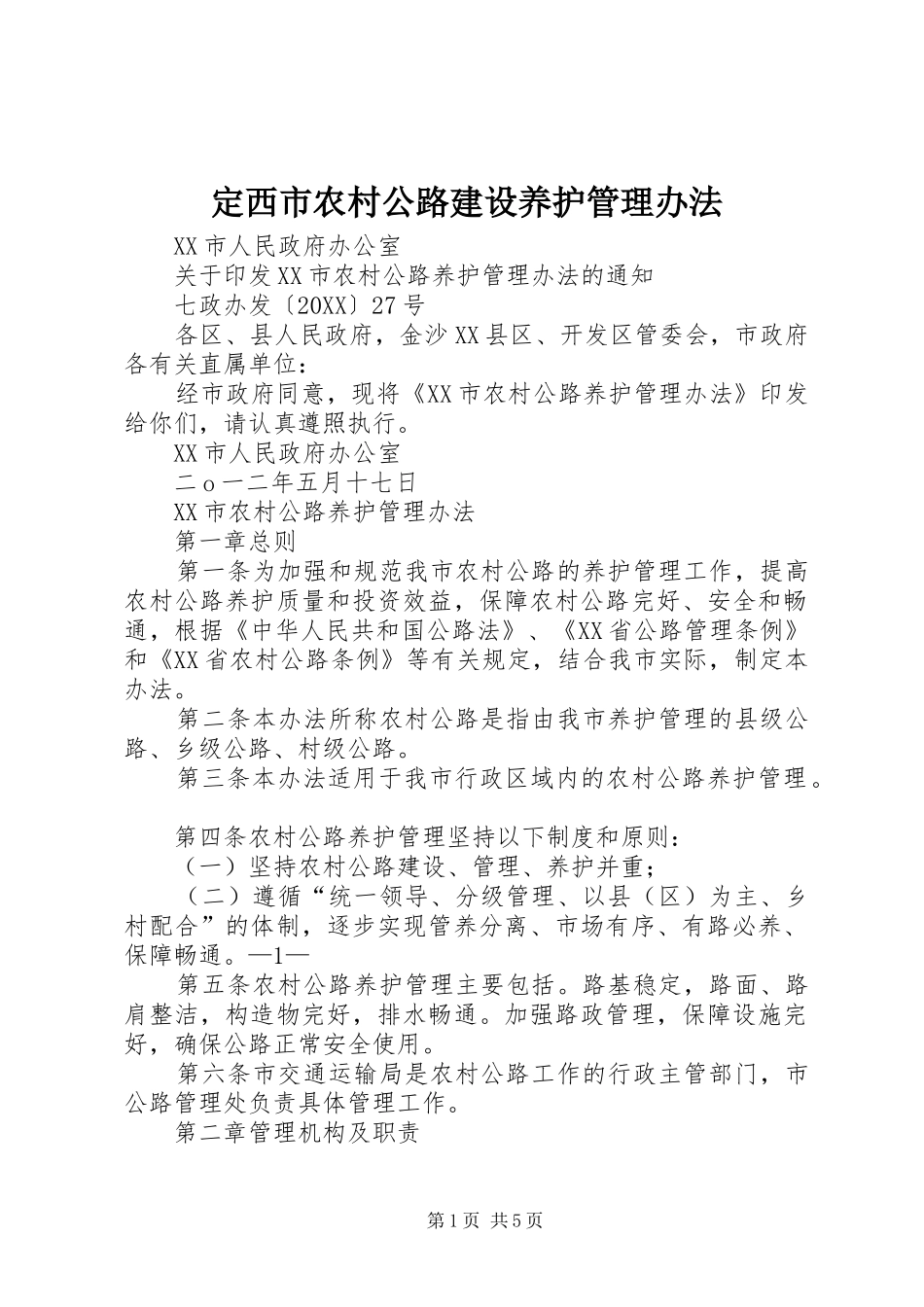 定西市农村公路建设养护管理办法

XX市人民政府办公室

关于印发XX市农村公路养护管理办法的通知

七政办发〔20XX〕27号

各区、县人民政府，金沙XX县区、开发区管委会，市政府各有关直属单位：

经市政府同意，现将《XX市农村公路养护管理办法》印发给你们，请认真遵照执行。

XX市人民政府办公室

二o一二年五月十七日

XX市农村公路养护管理办法

第一章总则

第一条为加强和规范我市农村公路的养护管理工作，提高农村公路养护质量和投资效益，保障农村公路完好、安全和畅通，根据《中华人民共和国公路法》、《XX省公路管理条例》和《XX省农村公路条例》等有关规定，结合我市实际，制定本办法。

第二条本办法所称农村公路是指由我市养护管理的县级公路、乡级公路、村级公路。

第三条本办法适用于我市行政区域内的农村公路养护管理。

第四条农村公路养护管理坚持以下制度和原则：

（一）坚持农村公路建设、管理、养护并重；

（二）遵循“统一领导、分级管理、以县（区）为主、乡村配合”的体制，逐步实现管养分离、市场有序、有路必养、保障畅通。—1—

第五条农村公路养护管理主要包括。路基稳定，路面、路肩整洁，构造物完好，排水畅通。加强路政管理，保障设施完好，确保公路正常安全使用。

第六条市交通运输局是农村公路工作的行政主管部门，市公路管理处负责具体管理工作。

第二章管理机构及职责

第1页 共5页